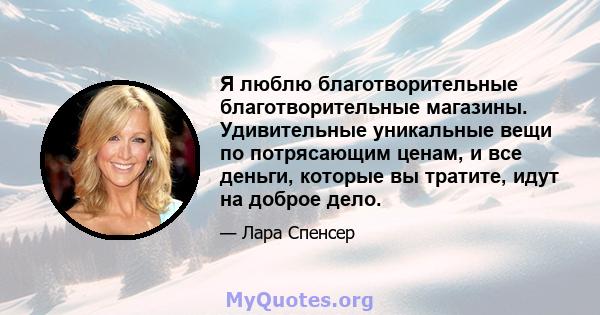 Я люблю благотворительные благотворительные магазины. Удивительные уникальные вещи по потрясающим ценам, и все деньги, которые вы тратите, идут на доброе дело.

— Лара Спенсер

MyQuotes.org